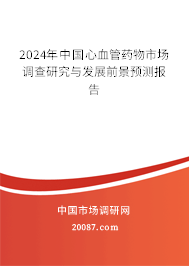 2024年中国心血管药物市场调查研究与发展前景预测报告

中国市场调研网

20087.com